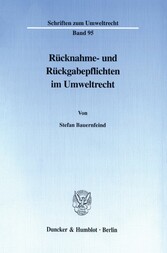 Schriften zum Umweltrecht
Band 95

Rücknahme- und Rückgabepflichten im Umweltrecht

Von

Stefan Bauernfeind

Duncker & Humblot · Berlin